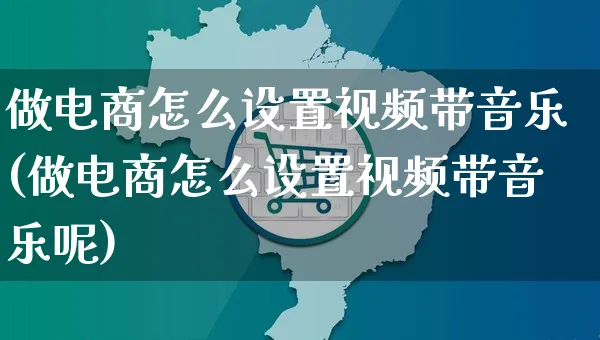 做电商怎么设置视频带音乐(做电商怎么设置视频带音乐呢)